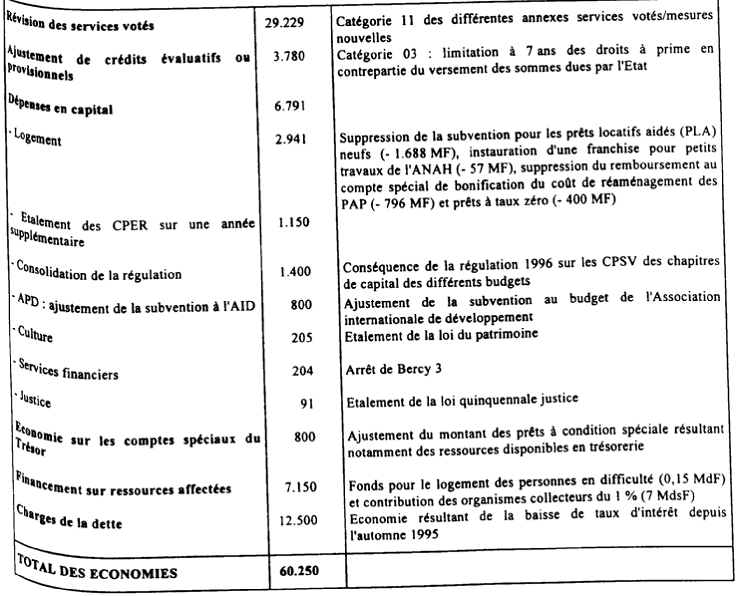 | | | |
|---|---|---|
| Révision des services votés | 29.229 | Catégorie 11 des différentes annexes services votés/mesures nouvelles |
| Ajustement de crédits évaluatifs ou provisionnels | 3.780 | Catégorie 03 : limitation à 7 ans des droits à prime en contrepartie du versement des sommes dues par l'Etat |
| Dépenses en capital | 6.791 | |
| - Logement | 2.941 | Suppression de la subvention pour les prêts locatifs aidés (PLA) neufs (- 1.688 MF), instauration d'une franchise pour petits travaux de l'ANAH (- 57 MF), suppression du remboursement au compte spécial de bonification du coût de réaménagement des PAP (- 796 MF) et prêts à taux zéro (- 400 MF) |
| - Etalement des CPER sur une année supplémentaire | 1.150 | |
| - Consolidation de la régulation | 1.400 | Conséquence de la régulation 1996 sur les CPSV des chapitres de capital des différents budgets |
| - APD : ajustement de la subvention à l'AID | 800 | Ajustement de la subvention au budget de l'Association internationale de développement |
| - Culture | 205 | Etalement de la loi du patrimoine |
| - Services financiers | 204 | Arrêt de Bercy 3 |
| - Justice | 91 | Etalement de la loi quinquennale justice |
| Economie sur les comptes spéciaux du Trésor | 800 | Ajustement du montant des prêts à condition spéciale résultant notamment des ressources disponibles en trésorerie |
| Financement sur ressources affectées | 7.150 | Fonds pour le logement des personnes en difficulté (0,15 MdF) et contribution des organismes collecteurs du 1 % (7 MdsF) |
| Charges de la dette | 12.500 | Economie résultant de la baisse de taux d'intérêt depuis l'automne 1995 |
| TOTAL DES ECONOMIES | 60.250 | |